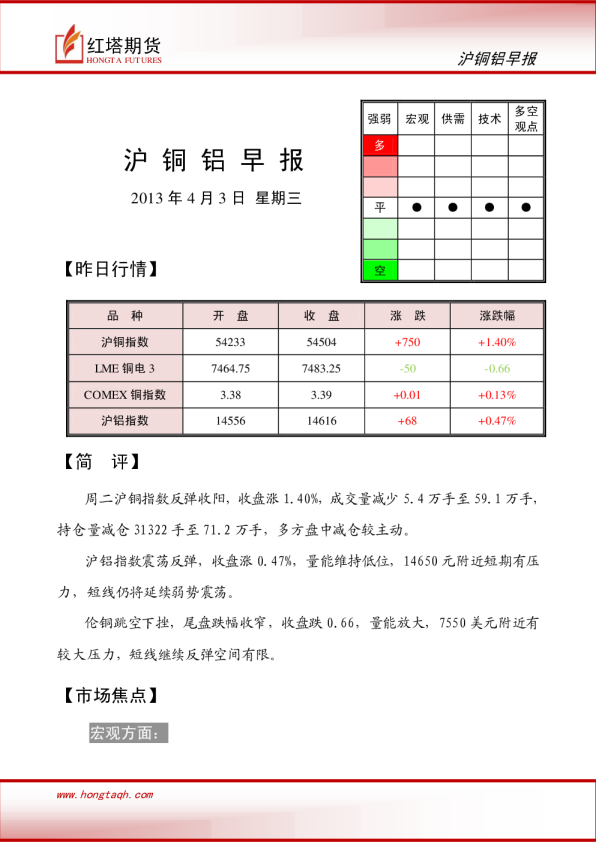 红塔期货
HONGTA FUTURES

沪铜铝早报

| 强弱 | 宏观 | 供需 | 技术 | 多空观点 |
|---|---|---|---|---|
| 多 | | | | |
| | | | | |
| | | | | |
| 平 | ● | ● | ● | ● |
| | | | | |
| | | | | |
| 空 | | | | |

沪 铜 铝 早 报

2013 年 4 月 3 日 星期三

【昨日行情】

| 品　种 | 开　盘 | 收　盘 | 涨　跌 | 涨跌幅 |
|---|---|---|---|---|
| 沪铜指数 | 54233 | 54504 | +750 | +1.40% |
| LME 铜电 3 | 7464.75 | 7483.25 | -50 | -0.66 |
| COMEX 铜指数 | 3.38 | 3.39 | +0.01 | +0.13% |
| 沪铝指数 | 14556 | 14616 | +68 | +0.47% |

【简　评】

周二沪铜指数反弹收阳，收盘涨 1.40%，成交量减少 5.4 万手至 59.1 万手，持仓量减仓 31322 手至 71.2 万手，多方盘中减仓较主动。

沪铝指数震荡反弹，收盘涨 0.47%，量能维持低位，14650 元附近短期有压力，短线仍将延续弱势震荡。

伦铜跳空下挫，尾盘跌幅收窄，收盘跌 0.66，量能放大，7550 美元附近有较大压力，短线继续反弹空间有限。

【市场焦点】

宏观方面：

www.hongtaqh.com